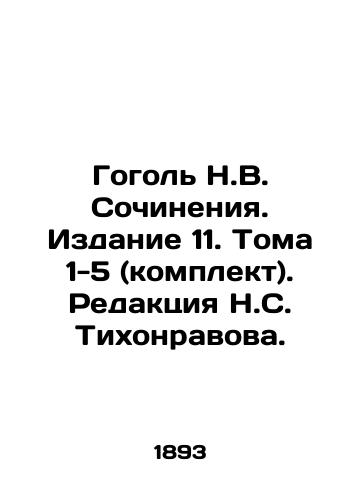 Гоголь Н.В. Сочинения. Издание 11. Тома 1-5 (комплект). Редакция Н.С. Тихонравова.

1893